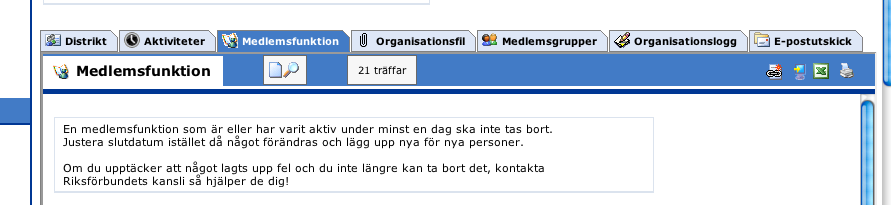 Distrikt Aktiviteter Medlemsfunktion Organisationsfil Medlemsgrupper Organisationslogg E-postutskick

Medlemsfunktion

21 träffar

En medlemsfunktion som är eller har varit aktiv under minst en dag ska inte tas bort. Justera slutdatum istället då något förändras och lägg upp nya för nya personer.

Om du upptäcker att något lagts upp fel och du inte längre kan ta bort det, kontakta Riksförbundets kansli så hjälper de dig!